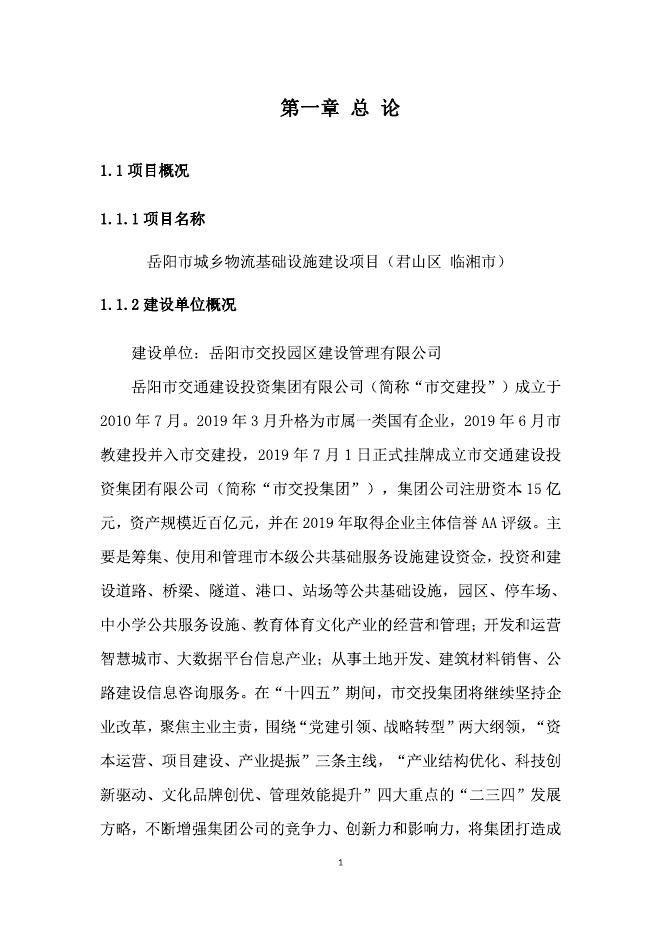 第一章 总 论

1.1 项目概况

1.1.1 项目名称

岳阳市城乡物流基础设施建设项目（君山区 临湘市）

1.1.2 建设单位概况

建设单位：岳阳市交投园区建设管理有限公司

岳阳市交通建设投资集团有限公司（简称“市交建投”）成立于2010年7月。2019年3月升格为市属一类国有企业，2019年6月市教建投并入市交建投，2019年7月1日正式挂牌成立市交通建设投资集团有限公司（简称“市交投集团”），集团公司注册资本15亿元，资产规模近百亿元，并在2019年取得企业主体信誉AA评级。主要是筹集、使用和管理市本级公共基础服务设施建设资金，投资和建设道路、桥梁、隧道、港口、站场等公共基础设施，园区、停车场、中小学公共服务设施、教育体育文化产业的经营和管理；开发和运营智慧城市、大数据平台信息产业；从事土地开发、建筑材料销售、公路建设信息咨询服务。在“十四五”期间，市交投集团将继续坚持企业改革，聚焦主业主责，围绕“党建引领、战略转型”两大纲领，“资本运营、项目建设、产业提振”三条主线，“产业结构优化、科技创新驱动、文化品牌创优、管理效能提升”四大重点的“二三四”发展方略，不断增强集团公司的竞争力、创新力和影响力，将集团打造成

1